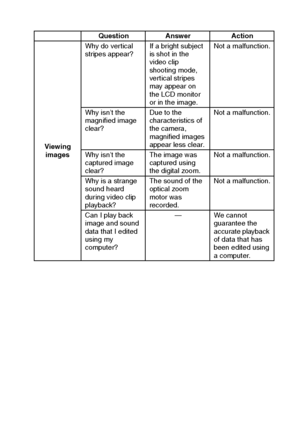 | | Question | Answer | Action |
|---|---|---|---|
| Viewing images | Why do vertical stripes appear? | If a bright subject is shot in the video clip shooting mode, vertical stripes may appear on the LCD monitor or in the image. | Not a malfunction. |
| | Why isn't the magnified image clear? | Due to the characteristics of the camera, magnified images appear less clear. | Not a malfunction. |
| | Why isn't the captured image clear? | The image was captured using the digital zoom. | Not a malfunction. |
| | Why is a strange sound heard during video clip playback? | The sound of the optical zoom motor was recorded. | Not a malfunction. |
| | Can I play back image and sound data that I edited using my computer? | — | We cannot guarantee the accurate playback of data that has been edited using a computer. |